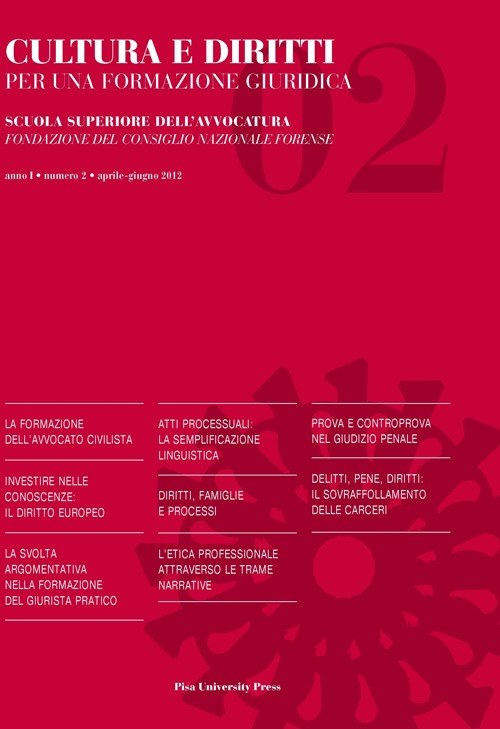 CULTURA E DIRITTI
PER UNA FORMAZIONE GIURIDICA

02

SCUOLA SUPERIORE DELL'AVVOCATURA
FONDAZIONE DEL CONSIGLIO NAZIONALE FORENSE

anno I • numero 2 • aprile-giugno 2012

LA FORMAZIONE DELL'AVVOCATO CIVILISTA

INVESTIRE NELLE CONOSCENZE: IL DIRITTO EUROPEO

LA SVOLTA ARGOMENTATIVA NELLA FORMAZIONE DEL GIURISTA PRATICO

ATTI PROCESSUALI: LA SEMPLIFICAZIONE LINGUISTICA

DIRITTI, FAMIGLIE E PROCESSI

L'ETICA PROFESSIONALE ATTRAVERSO LE TRAME NARRATIVE

PROVA E CONTROPROVA NEL GIUDIZIO PENALE

DELITTI, PENE, DIRITTI: IL SOVRAFFOLLAMENTO DELLE CARCERI

Pisa University Press